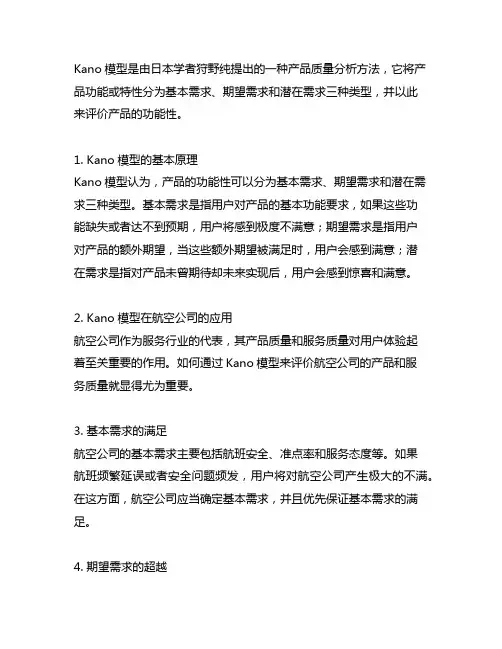 Kano 模型是由日本学者狩野纯提出的一种产品质量分析方法，它将产品功能或特性分为基本需求、期望需求和潜在需求三种类型，并以此来评价产品的功能性。

1. Kano 模型的基本原理
Kano 模型认为，产品的功能性可以分为基本需求、期望需求和潜在需求三种类型。基本需求是指用户对产品的基本功能要求，如果这些功能缺失或者达不到预期，用户将感到极度不满意；期望需求是指用户对产品的额外期望，当这些额外期望被满足时，用户会感到满意；潜在需求是指对产品未曾期待却未来实现后，用户会感到惊喜和满意。

2. Kano 模型在航空公司的应用
航空公司作为服务行业的代表，其产品质量和服务质量对用户体验起着至关重要的作用。如何通过 Kano 模型来评价航空公司的产品和服务质量就显得尤为重要。

3. 基本需求的满足
航空公司的基本需求主要包括航班安全、准点率和服务态度等。如果航班频繁延误或者安全问题频发，用户将对航空公司产生极大的不满。在这方面，航空公司应当确定基本需求，并且优先保证基本需求的满足。

4. 期望需求的超越